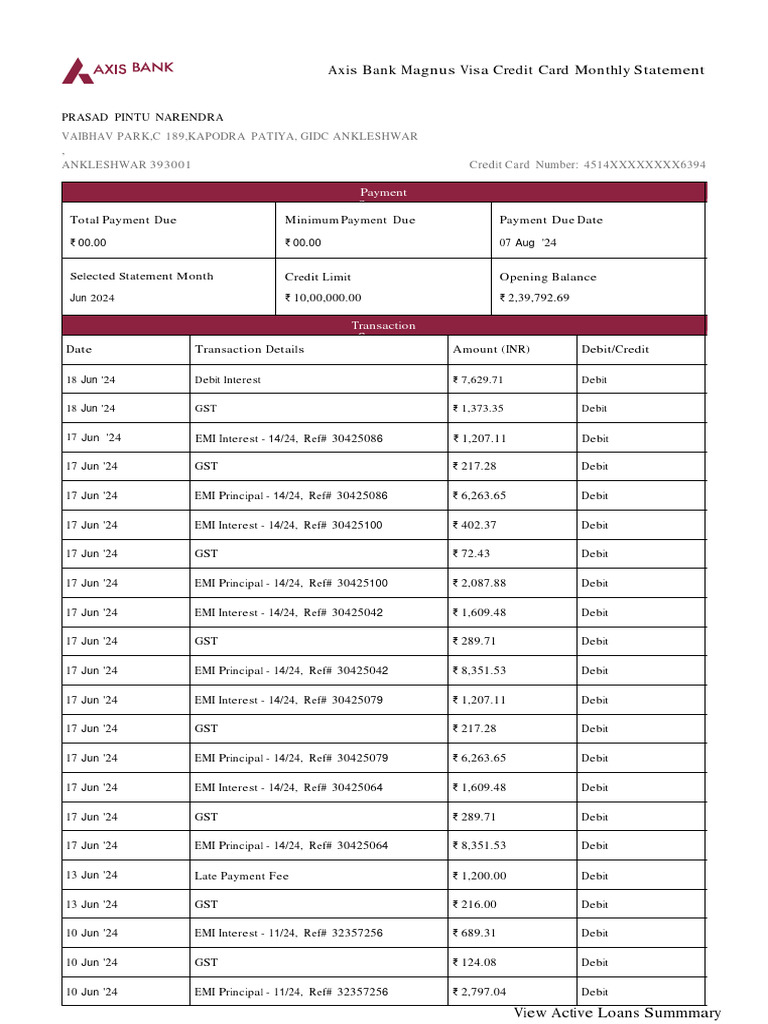 AXIS BANK

Axis Bank Magnus Visa Credit Card Monthly Statement

PRASAD PINTU NARENDRA
VAIBHAV PARK,C 189,KAPODRA PATIYA, GIDC ANKLESHWAR
,
ANKLESHWAR 393001

Credit Card Number: 4514XXXXXXXX6394

Payment

| Total Payment Due | Minimum Payment Due | Payment Due Date |
|---|---|---|
| ₹ 00.00 | ₹ 00.00 | 07 Aug '24 |
| Selected Statement Month | Credit Limit | Opening Balance |
| Jun 2024 | ₹ 10,00,000.00 | ₹ 2,39,792.69 |

Transaction

| Date | Transaction Details | Amount (INR) | Debit/Credit |
|---|---|---|---|
| 18 Jun '24 | Debit Interest | ₹ 7,629.71 | Debit |
| 18 Jun '24 | GST | ₹ 1,373.35 | Debit |
| 17 Jun '24 | EMI Interest - 14/24, Ref# 30425086 | ₹ 1,207.11 | Debit |
| 17 Jun '24 | GST | ₹ 217.28 | Debit |
| 17 Jun '24 | EMI Principal - 14/24, Ref# 30425086 | ₹ 6,263.65 | Debit |
| 17 Jun '24 | EMI Interest - 14/24, Ref# 30425100 | ₹ 402.37 | Debit |
| 17 Jun '24 | GST | ₹ 72.43 | Debit |
| 17 Jun '24 | EMI Principal - 14/24, Ref# 30425100 | ₹ 2,087.88 | Debit |
| 17 Jun '24 | EMI Interest - 14/24, Ref# 30425042 | ₹ 1,609.48 | Debit |
| 17 Jun '24 | GST | ₹ 289.71 | Debit |
| 17 Jun '24 | EMI Principal - 14/24, Ref# 30425042 | ₹ 8,351.53 | Debit |
| 17 Jun '24 | EMI Interest - 14/24, Ref# 30425079 | ₹ 1,207.11 | Debit |
| 17 Jun '24 | GST | ₹ 217.28 | Debit |
| 17 Jun '24 | EMI Principal - 14/24, Ref# 30425079 | ₹ 6,263.65 | Debit |
| 17 Jun '24 | EMI Interest - 14/24, Ref# 30425064 | ₹ 1,609.48 | Debit |
| 17 Jun '24 | GST | ₹ 289.71 | Debit |
| 17 Jun '24 | EMI Principal - 14/24, Ref# 30425064 | ₹ 8,351.53 | Debit |
| 13 Jun '24 | Late Payment Fee | ₹ 1,200.00 | Debit |
| 13 Jun '24 | GST | ₹ 216.00 | Debit |
| 10 Jun '24 | EMI Interest - 11/24, Ref# 32357256 | ₹ 689.31 | Debit |
| 10 Jun '24 | GST | ₹ 124.08 | Debit |
| 10 Jun '24 | EMI Principal - 11/24, Ref# 32357256 | ₹ 2,797.04 | Debit |

View Active Loans Summmary